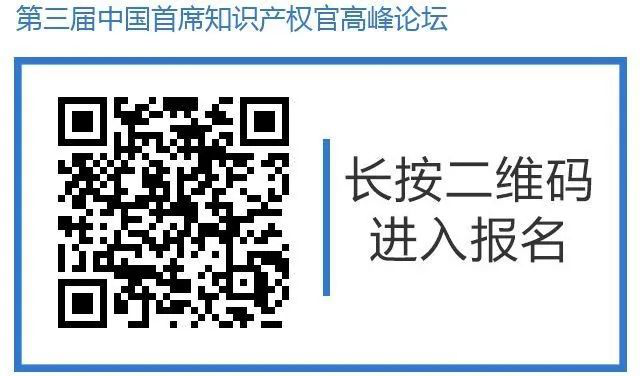 第三届中国首席知识产权官高峰论坛

长按二维码
进入报名